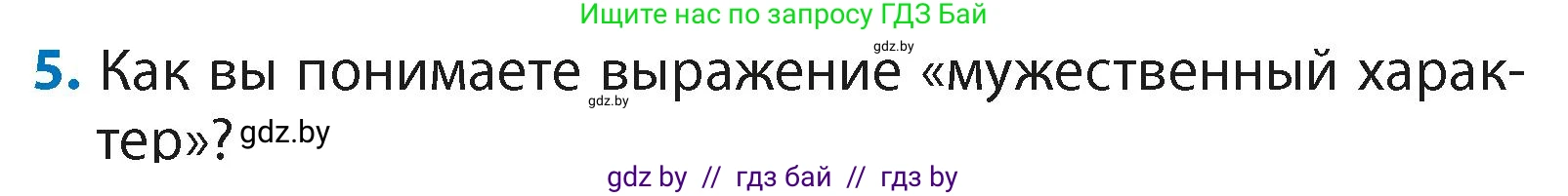 Ищите нас по запросу ГДЗ Бай

gdz.by

5. Как вы понимаете выражение «мужественный характер»? gdz.by

gdz.by

gdz by // гдз бай // гдз by